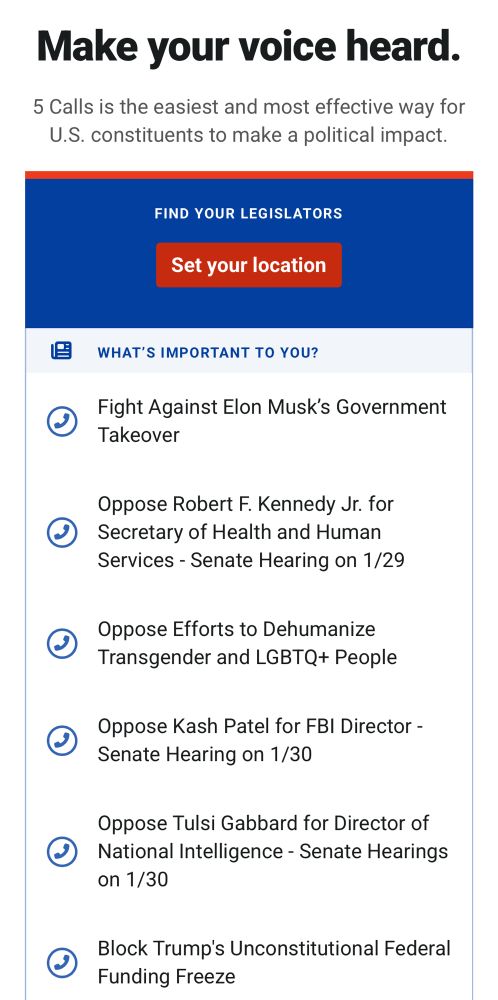 Make your voice heard.

5 Calls is the easiest and most effective way for U.S. constituents to make a political impact.

FIND YOUR LEGISLATORS

Set your location

WHAT'S IMPORTANT TO YOU?

Fight Against Elon Musk's Government Takeover

Oppose Robert F. Kennedy Jr. for Secretary of Health and Human Services - Senate Hearing on 1/29

Oppose Efforts to Dehumanize Transgender and LGBTQ+ People

Oppose Kash Patel for FBI Director - Senate Hearing on 1/30

Oppose Tulsi Gabbard for Director of National Intelligence - Senate Hearings on 1/30

Block Trump's Unconstitutional Federal Funding Freeze